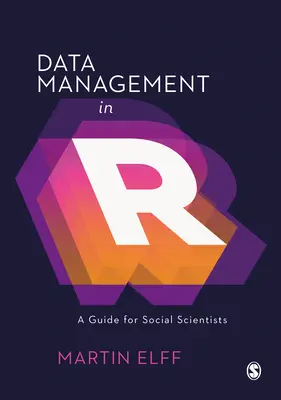 DATA MANAGEMENT

in

R

A Guide for Social Scientists

MARTIN ELFF

S